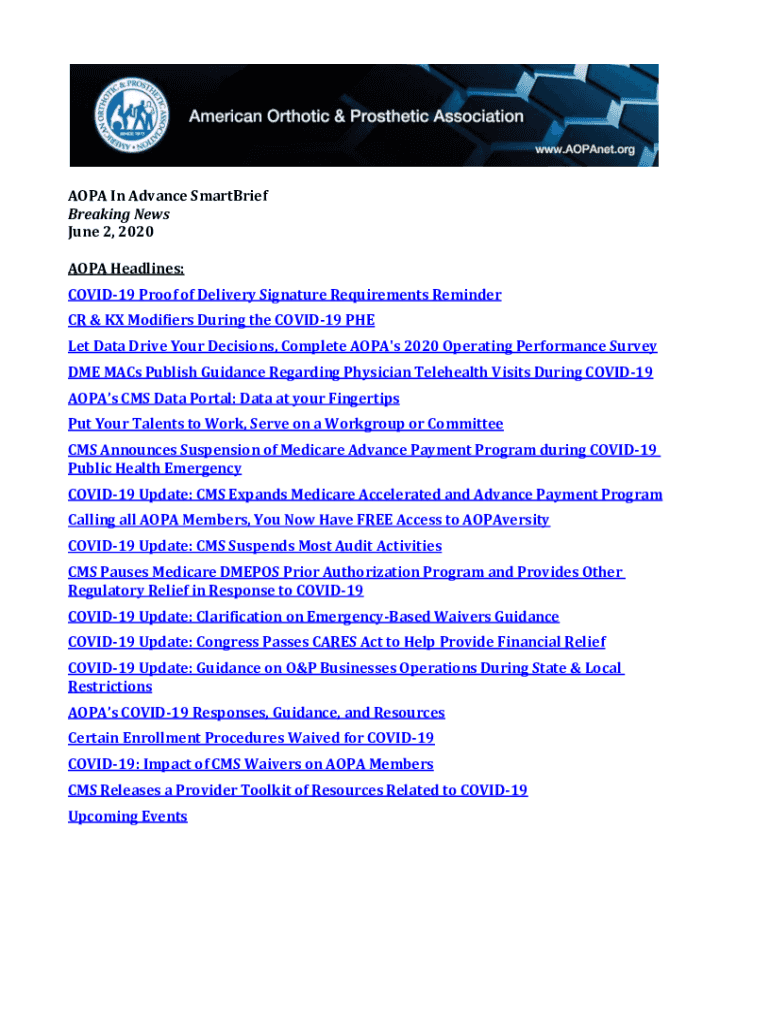 AMERICAN ORTHOTIC & PROSTHETIC ASSOCIATION SINCE 1917

American Orthotic & Prosthetic Association

www.AOPAnet.org

AOPA In Advance SmartBrief
Breaking News
June 2, 2020

AOPA Headlines:

COVID-19 Proof of Delivery Signature Requirements Reminder

CR & KX Modifiers During the COVID-19 PHE

Let Data Drive Your Decisions, Complete AOPA's 2020 Operating Performance Survey

DME MACs Publish Guidance Regarding Physician Telehealth Visits During COVID-19

AOPA's CMS Data Portal: Data at your Fingertips

Put Your Talents to Work, Serve on a Workgroup or Committee

CMS Announces Suspension of Medicare Advance Payment Program during COVID-19 Public Health Emergency

COVID-19 Update: CMS Expands Medicare Accelerated and Advance Payment Program

Calling all AOPA Members, You Now Have FREE Access to AOPAversity

COVID-19 Update: CMS Suspends Most Audit Activities

CMS Pauses Medicare DMEPOS Prior Authorization Program and Provides Other Regulatory Relief in Response to COVID-19

COVID-19 Update: Clarification on Emergency-Based Waivers Guidance

COVID-19 Update: Congress Passes CARES Act to Help Provide Financial Relief

COVID-19 Update: Guidance on O&P Businesses Operations During State & Local Restrictions

AOPA's COVID-19 Responses, Guidance, and Resources

Certain Enrollment Procedures Waived for COVID-19

COVID-19: Impact of CMS Waivers on AOPA Members

CMS Releases a Provider Toolkit of Resources Related to COVID-19

Upcoming Events